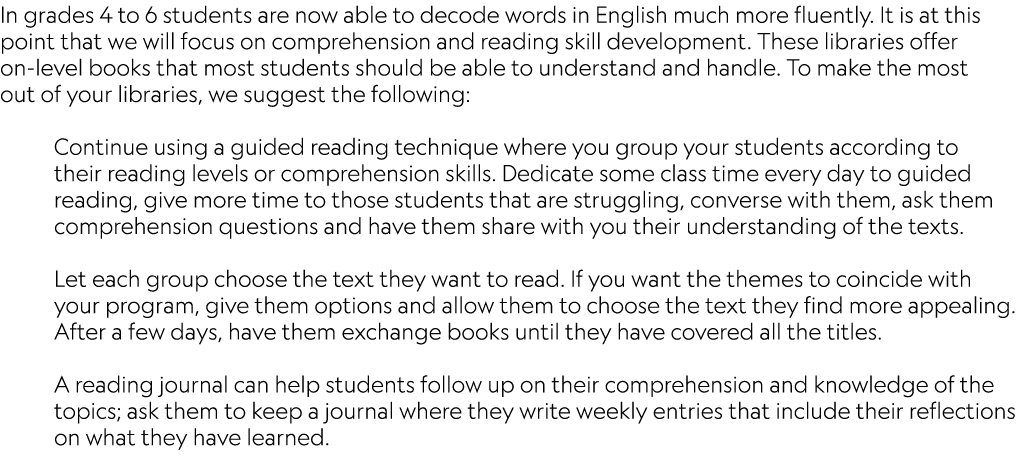 In grades 4 to 6 students are now able to decode words in English much more fluently. It is at this point that we will focus on comprehension and reading skill development. These libraries offer on-level books that most students should be able to understand and handle. To make the most out of your libraries, we suggest the following:

Continue using a guided reading technique where you group your students according to their reading levels or comprehension skills. Dedicate some class time every day to guided reading, give more time to those students that are struggling, converse with them, ask them comprehension questions and have them share with you their understanding of the texts.

Let each group choose the text they want to read. If you want the themes to coincide with your program, give them options and allow them to choose the text they find more appealing. After a few days, have them exchange books until they have covered all the titles.

A reading journal can help students follow up on their comprehension and knowledge of the topics; ask them to keep a journal where they write weekly entries that include their reflections on what they have learned.